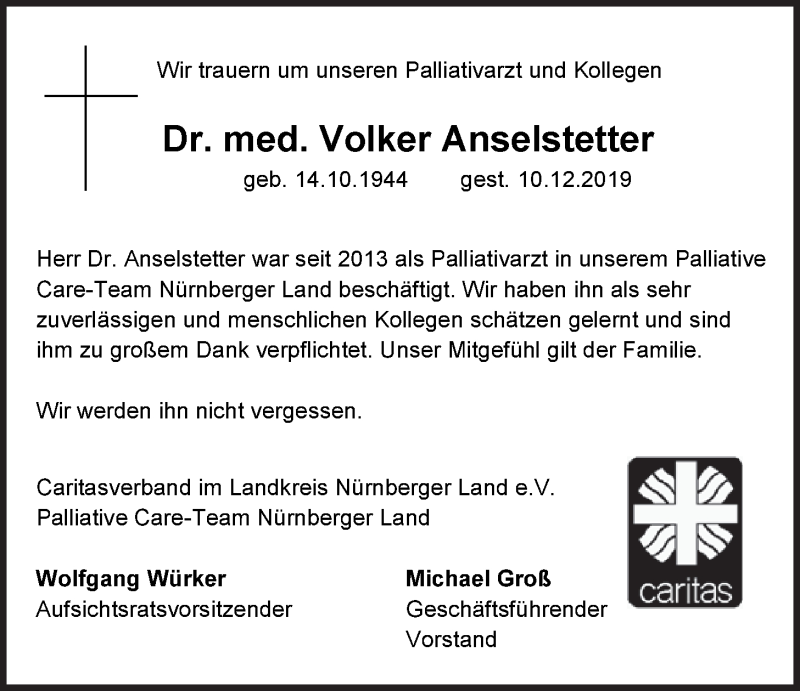 Wir trauern um unseren Palliativarzt und Kollegen

Dr. med. Volker Anselstetter

geb. 14.10.1944 gest. 10.12.2019

Herr Dr. Anselstetter war seit 2013 als Palliativarzt in unserem Palliative Care-Team Nürnberger Land beschäftigt. Wir haben ihn als sehr zuverlässigen und menschlichen Kollegen schätzen gelernt und sind ihm zu großem Dank verpflichtet. Unser Mitgefühl gilt der Familie.

Wir werden ihn nicht vergessen.

Caritasverband im Landkreis Nürnberger Land e.V.
Palliative Care-Team Nürnberger Land

Wolfgang Würker
Aufsichtsratsvorsitzender

Michael Groß
Geschäftsführender Vorstand

caritas